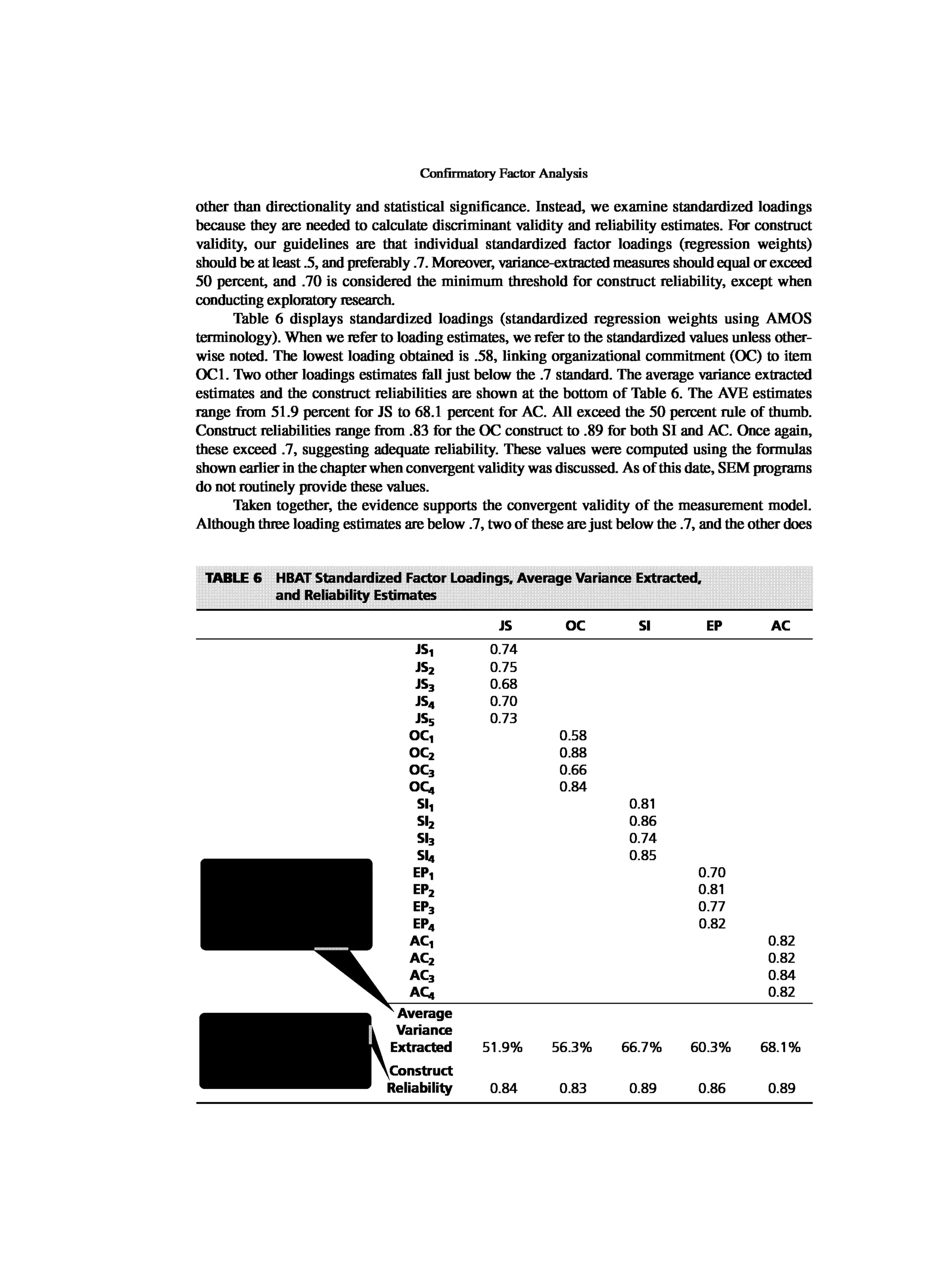 Confirmatory Factor Analysis

other than directionality and statistical significance. Instead, we examine standardized loadings because they are needed to calculate discriminant validity and reliability estimates. For construct validity, our guidelines are that individual standardized factor loadings (regression weights) should be at least .5, and preferably .7. Moreover, variance-extracted measures should equal or exceed 50 percent, and .70 is considered the minimum threshold for construct reliability, except when conducting exploratory research.

Table 6 displays standardized loadings (standardized regression weights using AMOS terminology). When we refer to loading estimates, we refer to the standardized values unless otherwise noted. The lowest loading obtained is .58, linking organizational commitment (OC) to item OC1. Two other loadings estimates fall just below the .7 standard. The average variance extracted estimates and the construct reliabilities are shown at the bottom of Table 6. The AVE estimates range from 51.9 percent for JS to 68.1 percent for AC. All exceed the 50 percent rule of thumb. Construct reliabilities range from .83 for the OC construct to .89 for both SI and AC. Once again, these exceed .7, suggesting adequate reliability. These values were computed using the formulas shown earlier in the chapter when convergent validity was discussed. As of this date, SEM programs do not routinely provide these values.

Taken together, the evidence supports the convergent validity of the measurement model. Although three loading estimates are below .7, two of these are just below the .7, and the other does

TABLE 6 HBAT Standardized Factor Loadings, Average Variance Extracted, and Reliability Estimates

| | JS | OC | SI | EP | AC |
|---|---|---|---|---|---|
| $JS_1$ | 0.74 | | | | |
| $JS_2$ | 0.75 | | | | |
| $JS_3$ | 0.68 | | | | |
| $JS_4$ | 0.70 | | | | |
| $JS_5$ | 0.73 | | | | |
| $OC_1$ | | 0.58 | | | |
| $OC_2$ | | 0.88 | | | |
| $OC_3$ | | 0.66 | | | |
| $OC_4$ | | 0.84 | | | |
| $SI_1$ | | | 0.81 | | |
| $SI_2$ | | | 0.86 | | |
| $SI_3$ | | | 0.74 | | |
| $SI_4$ | | | 0.85 | | |
| $EP_1$ | | | | 0.70 | |
| $EP_2$ | | | | 0.81 | |
| $EP_3$ | | | | 0.77 | |
| $EP_4$ | | | | 0.82 | |
| $AC_1$ | | | | | 0.82 |
| $AC_2$ | | | | | 0.82 |
| $AC_3$ | | | | | 0.84 |
| $AC_4$ | | | | | 0.82 |
| Average Variance Extracted | 51.9% | 56.3% | 66.7% | 60.3% | 68.1% |
| Construct Reliability | 0.84 | 0.83 | 0.89 | 0.86 | 0.89 |